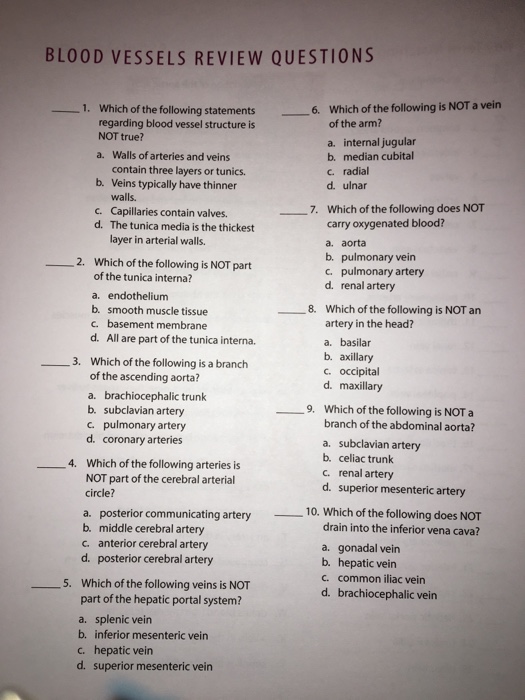 BLOOD VESSELS REVIEW QUESTIONS

_____ 1. Which of the following statements regarding blood vessel structure is NOT true?
a. Walls of arteries and veins contain three layers or tunics.
b. Veins typically have thinner walls.
c. Capillaries contain valves.
d. The tunica media is the thickest layer in arterial walls.

_____ 2. Which of the following is NOT part of the tunica interna?
a. endothelium
b. smooth muscle tissue
c. basement membrane
d. All are part of the tunica interna.

_____ 3. Which of the following is a branch of the ascending aorta?
a. brachiocephalic trunk
b. subclavian artery
c. pulmonary artery
d. coronary arteries

_____ 4. Which of the following arteries is NOT part of the cerebral arterial circle?
a. posterior communicating artery
b. middle cerebral artery
c. anterior cerebral artery
d. posterior cerebral artery

_____ 5. Which of the following veins is NOT part of the hepatic portal system?
a. splenic vein
b. inferior mesenteric vein
c. hepatic vein
d. superior mesenteric vein

_____ 6. Which of the following is NOT a vein of the arm?
a. internal jugular
b. median cubital
c. radial
d. ulnar

_____ 7. Which of the following does NOT carry oxygenated blood?
a. aorta
b. pulmonary vein
c. pulmonary artery
d. renal artery

_____ 8. Which of the following is NOT an artery in the head?
a. basilar
b. axillary
c. occipital
d. maxillary

_____ 9. Which of the following is NOT a branch of the abdominal aorta?
a. subclavian artery
b. celiac trunk
c. renal artery
d. superior mesenteric artery

_____ 10. Which of the following does NOT drain into the inferior vena cava?
a. gonadal vein
b. hepatic vein
c. common iliac vein
d. brachiocephalic vein